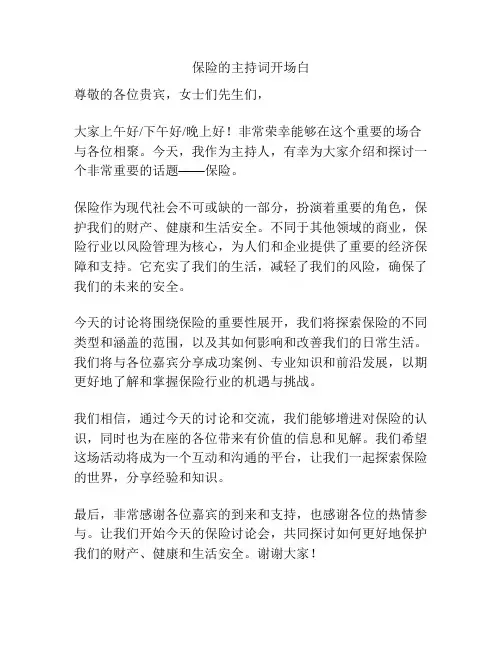 保险的主持词开场白

尊敬的各位贵宾，女士们先生们，

大家上午好/下午好/晚上好！非常荣幸能够在这个重要的场合与各位相聚。今天，我作为主持人，有幸为大家介绍和探讨一个非常重要的话题——保险。

保险作为现代社会不可或缺的一部分，扮演着重要的角色，保护我们的财产、健康和生活安全。不同于其他领域的商业，保险行业以风险管理为核心，为人们和企业提供了重要的经济保障和支持。它充实了我们的生活，减轻了我们的风险，确保了我们的未来的安全。

今天的讨论将围绕保险的重要性展开，我们将探索保险的不同类型和涵盖的范围，以及其如何影响和改善我们的日常生活。我们将与各位嘉宾分享成功案例、专业知识和前沿发展，以期更好地了解和掌握保险行业的机遇与挑战。

我们相信，通过今天的讨论和交流，我们能够增进对保险的认识，同时也为在座的各位带来有价值的信息和见解。我们希望这场活动将成为一个互动和沟通的平台，让我们一起探索保险的世界，分享经验和知识。

最后，非常感谢各位嘉宾的到来和支持，也感谢各位的热情参与。让我们开始今天的保险讨论会，共同探讨如何更好地保护我们的财产、健康和生活安全。谢谢大家！